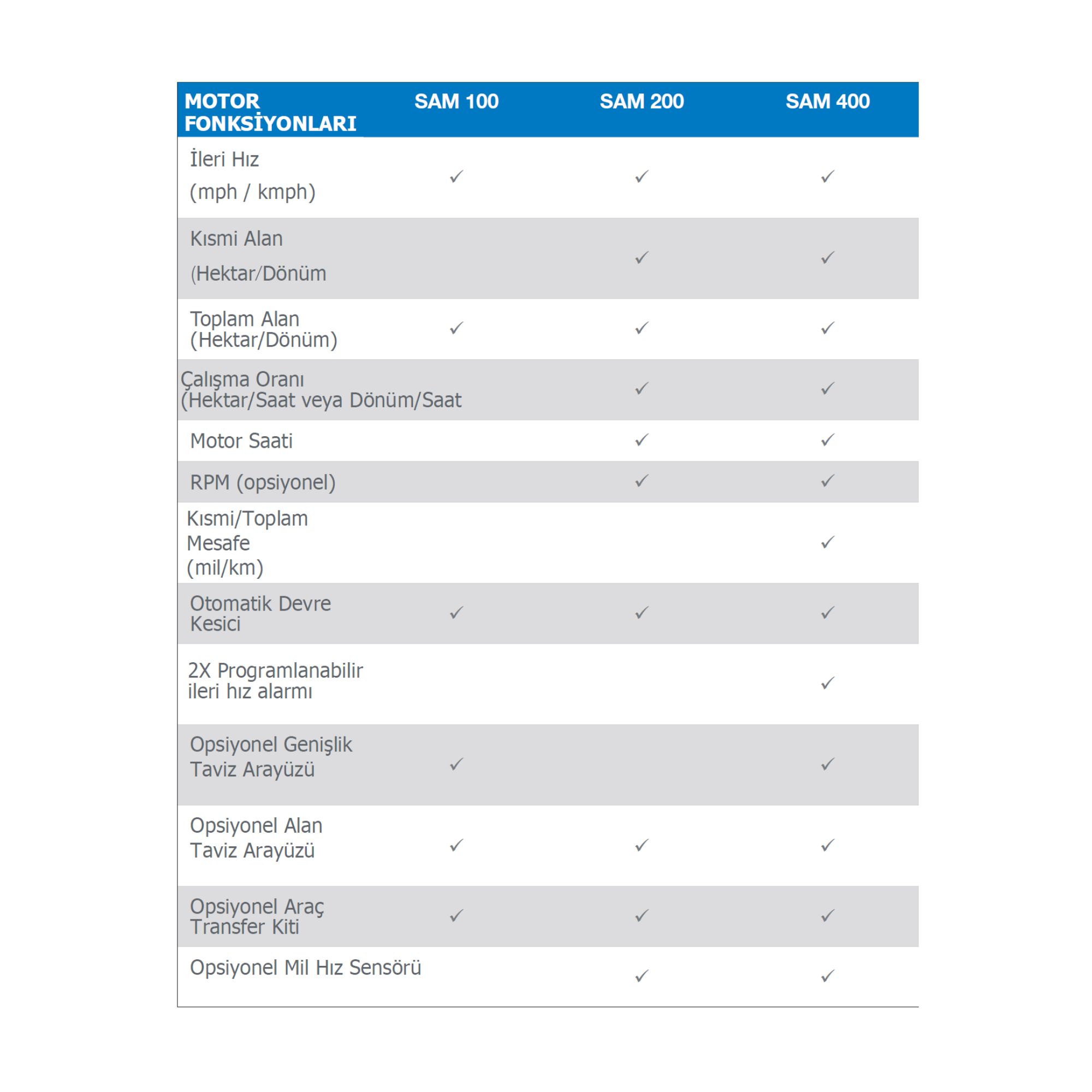 | MOTOR FONKSİYONLARI | SAM 100 | SAM 200 | SAM 400 |
|---|---|---|---|
| İleri Hız (mph / kmph) | ✓ | ✓ | ✓ |
| Kısmi Alan (Hektar/Dönüm | | ✓ | ✓ |
| Toplam Alan (Hektar/Dönüm) | ✓ | ✓ | ✓ |
| Çalışma Oranı (Hektar/Saat veya Dönüm/Saat | | ✓ | ✓ |
| Motor Saati | | ✓ | ✓ |
| RPM (opsiyonel) | | ✓ | ✓ |
| Kısmi/Toplam Mesafe (mil/km) | | | ✓ |
| Otomatik Devre Kesici | ✓ | ✓ | ✓ |
| 2X Programlanabilir ileri hız alarmı | | | ✓ |
| Opsiyonel Genişlik Taviz Arayüzü | ✓ | | ✓ |
| Opsiyonel Alan Taviz Arayüzü | ✓ | ✓ | ✓ |
| Opsiyonel Araç Transfer Kiti | ✓ | ✓ | ✓ |
| Opsiyonel Mil Hız Sensörü | | ✓ | ✓ |